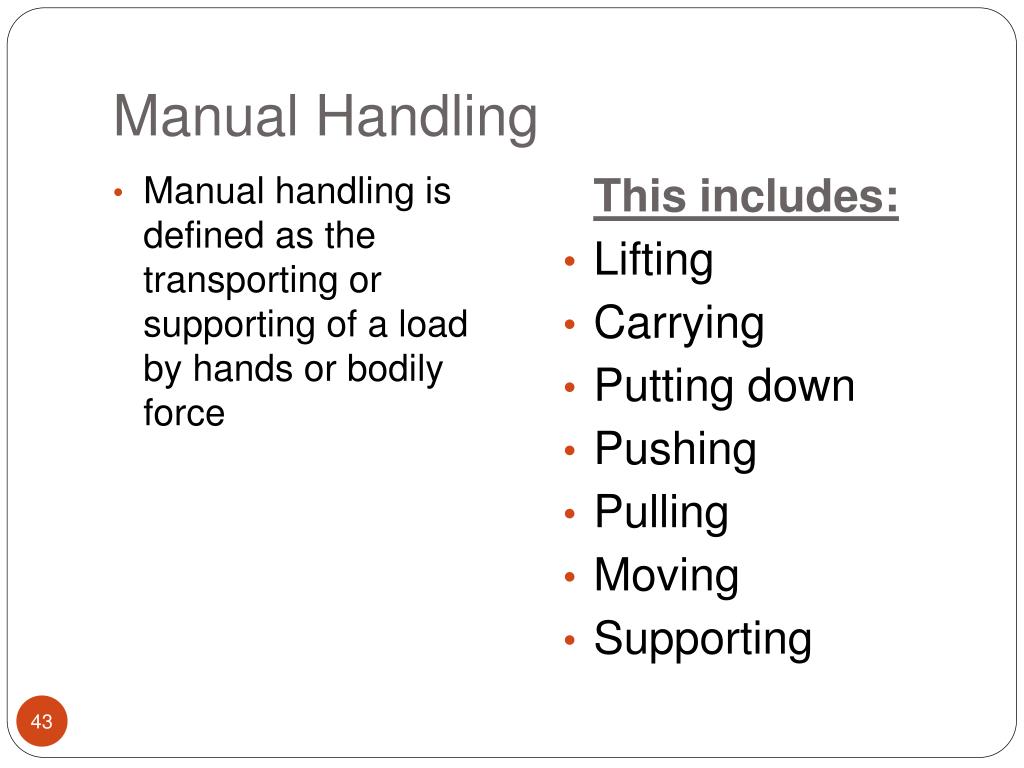 Manual Handling

• Manual handling is defined as the transporting or supporting of a load by hands or bodily force

This includes:
• Lifting
• Carrying
• Putting down
• Pushing
• Pulling
• Moving
• Supporting

43